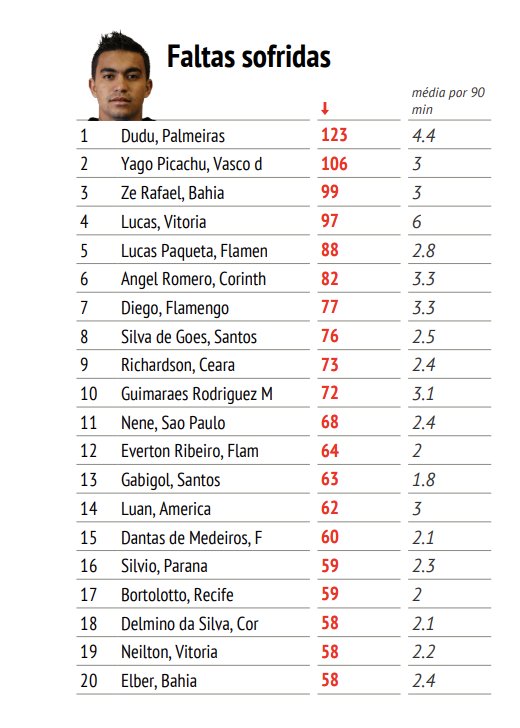 Faltas sofridas

|  |  | ↓ | média por 90 min |
|---|---|---|---|
| 1 | Dudu, Palmeiras | 123 | 4.4 |
| 2 | Yago Picachu, Vasco d | 106 | 3 |
| 3 | Ze Rafael, Bahia | 99 | 3 |
| 4 | Lucas, Vitoria | 97 | 6 |
| 5 | Lucas Paqueta, Flamen | 88 | 2.8 |
| 6 | Angel Romero, Corinth | 82 | 3.3 |
| 7 | Diego, Flamengo | 77 | 3.3 |
| 8 | Silva de Goes, Santos | 76 | 2.5 |
| 9 | Richardson, Ceara | 73 | 2.4 |
| 10 | Guimaraes Rodriguez M | 72 | 3.1 |
| 11 | Nene, Sao Paulo | 68 | 2.4 |
| 12 | Everton Ribeiro, Flam | 64 | 2 |
| 13 | Gabigol, Santos | 63 | 1.8 |
| 14 | Luan, America | 62 | 3 |
| 15 | Dantas de Medeiros, F | 60 | 2.1 |
| 16 | Silvio, Parana | 59 | 2.3 |
| 17 | Bortolotto, Recife | 59 | 2 |
| 18 | Delmino da Silva, Cor | 58 | 2.1 |
| 19 | Neilton, Vitoria | 58 | 2.2 |
| 20 | Elber, Bahia | 58 | 2.4 |